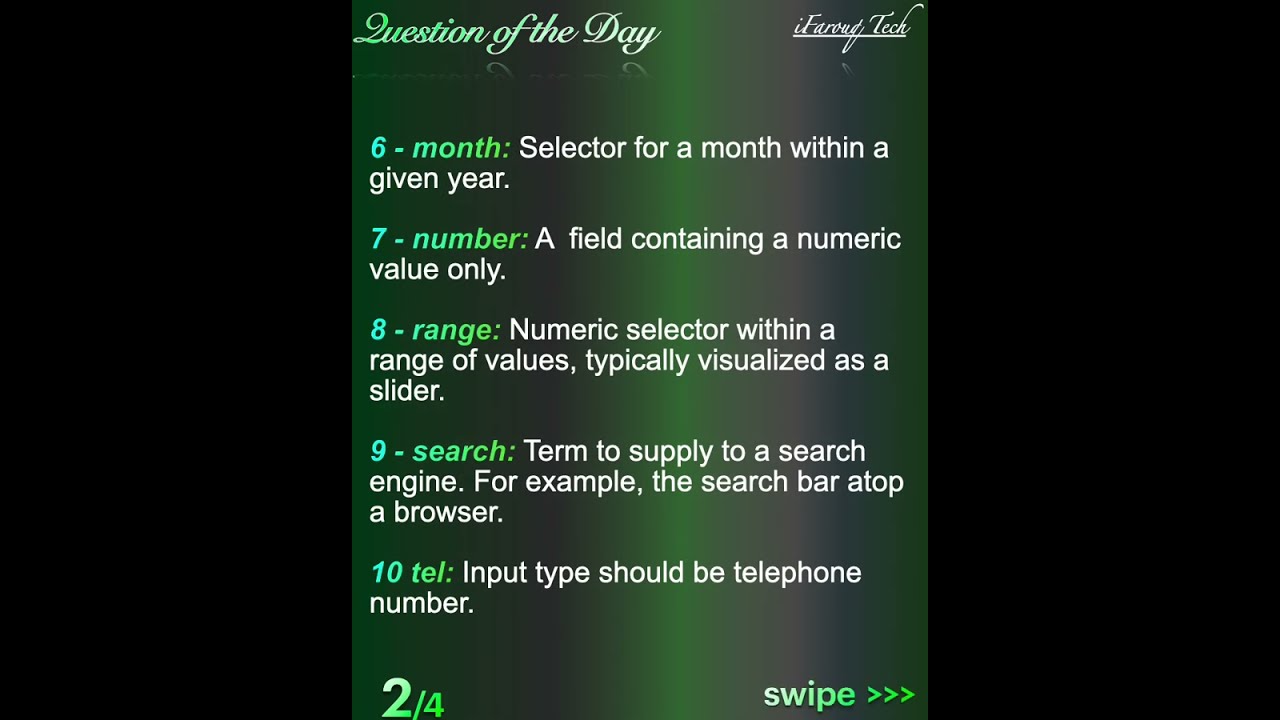 Question of the Day

iFarouq Tech

6 - month: Selector for a month within a given year.

7 - number: A field containing a numeric value only.

8 - range: Numeric selector within a range of values, typically visualized as a slider.

9 - search: Term to supply to a search engine. For example, the search bar atop a browser.

10 tel: Input type should be telephone number.

2/4

swipe >>>